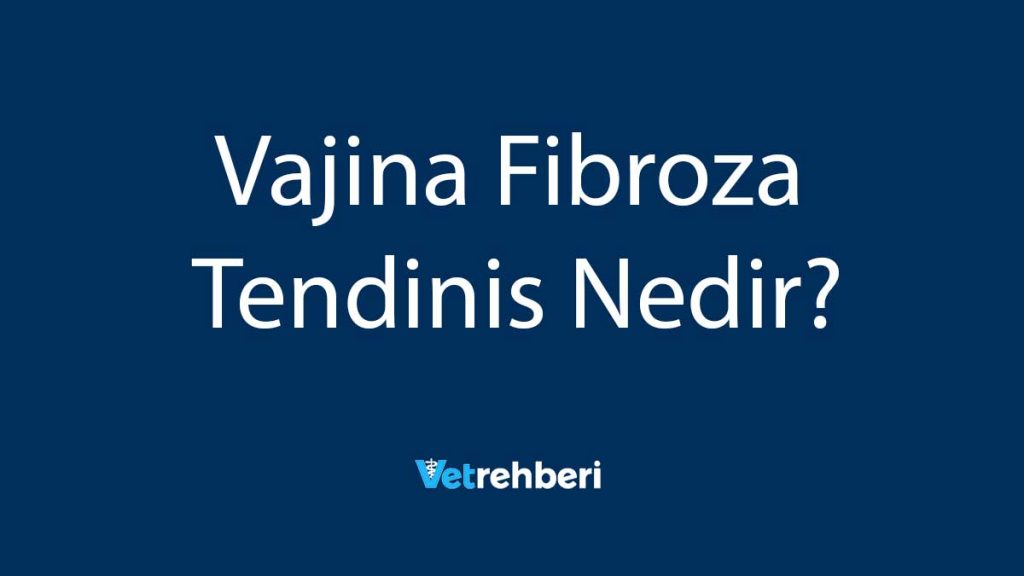 Vajina Fibroza Tendinis Nedir?

Vetrehberi